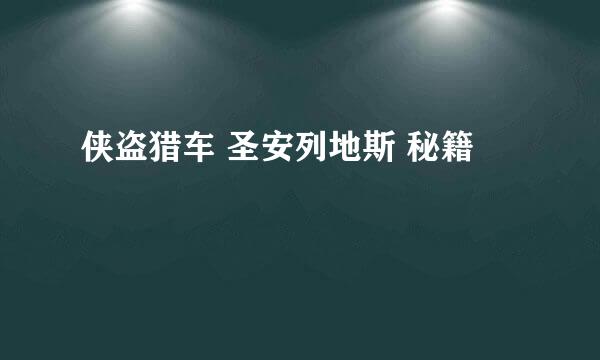 侠盗猎车 圣安列地斯 秘籍